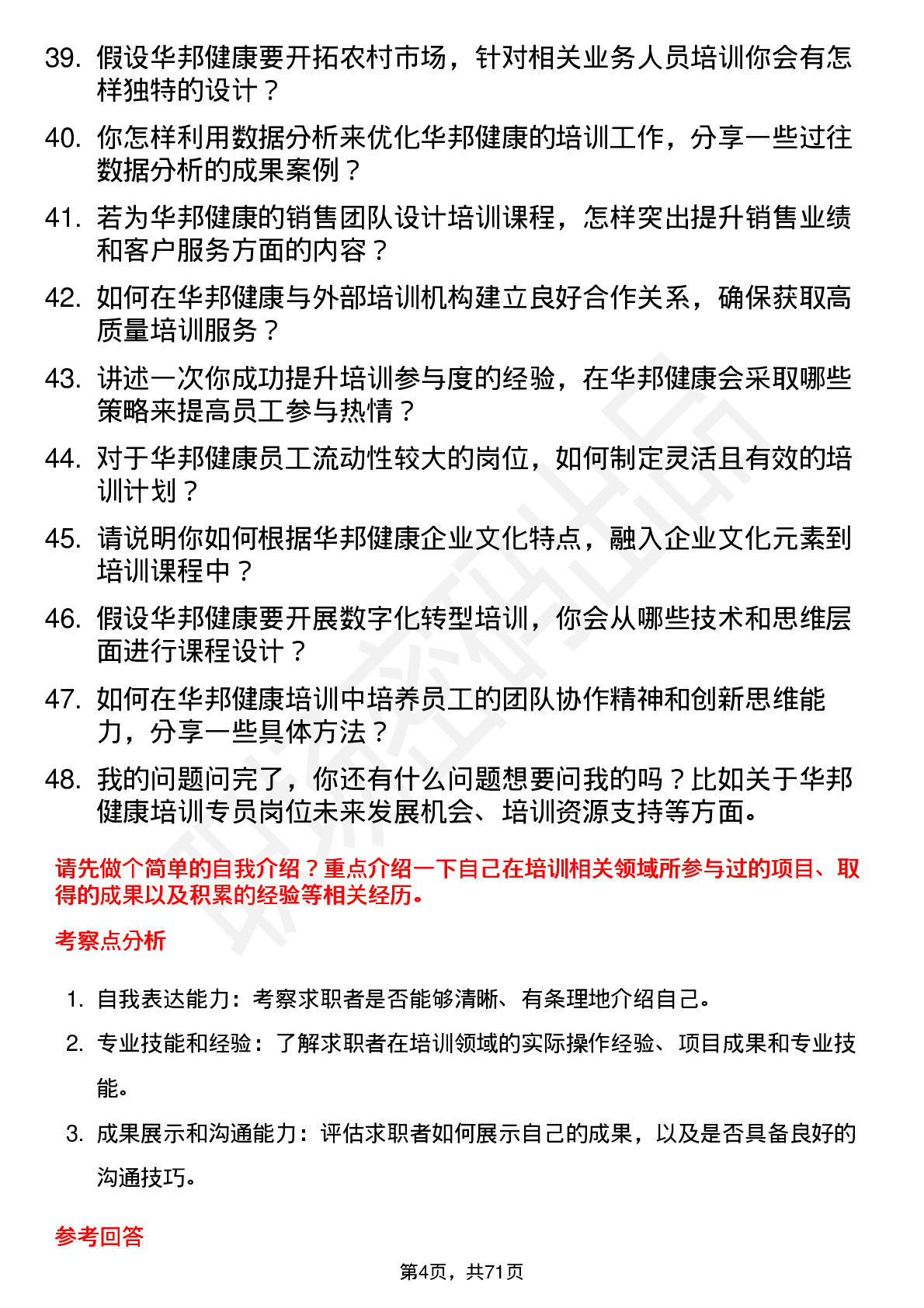 39. 假设华邦健康要开拓农村市场，针对相关业务人员培训你会有怎样独特的设计？

40. 你怎样利用数据分析来优化华邦健康的培训工作，分享一些过往数据分析的成果案例？

41. 若为华邦健康的销售团队设计培训课程，怎样突出提升销售业绩和客户服务方面的内容？

42. 如何在华邦健康与外部培训机构建立良好合作关系，确保获取高质量培训服务？

43. 讲述一次你成功提升培训参与度的经验，在华邦健康会采取哪些策略来提高员工参与热情？

44. 对于华邦健康员工流动性较大的岗位，如何制定灵活且有效的培训计划？

45. 请说明你如何根据华邦健康企业文化特点，融入企业文化元素到培训课程中？

46. 假设华邦健康要开展数字化转型培训，你会从哪些技术和思维层面进行课程设计？

47. 如何在华邦健康培训中培养员工的团队协作精神和创新思维能力，分享一些具体方法？

48. 我的问题问完了，你还有什么问题想要问我的吗？比如关于华邦健康培训专员岗位未来发展机会、培训资源支持等方面。

请先做个简单的自我介绍？重点介绍一下自己在培训相关领域所参与过的项目、取得的成果以及积累的经验等相关经历。

考察点分析

1. 自我表达能力：考察求职者是否能够清晰、有条理地介绍自己。

2. 专业技能和经验：了解求职者在培训领域的实际操作经验、项目成果和专业技能。

3. 成果展示和沟通能力：评估求职者如何展示自己的成果，以及是否具备良好的沟通技巧。

参考回答

第4页，共71页